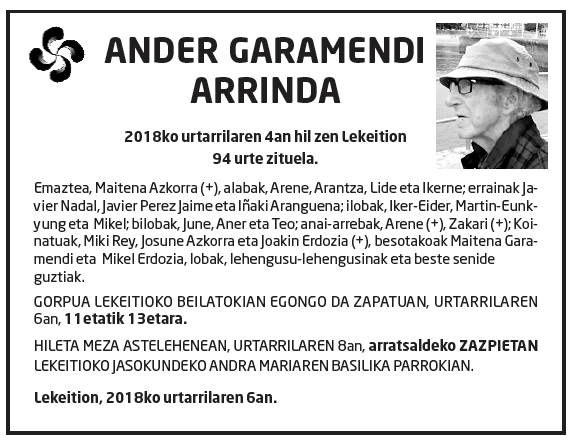 ANDER GARAMENDI ARRINDA

2018ko urtarrilaren 4an hil zen Lekeition
94 urte zituela.

Emaztea, Maitena Azkorra (+), alabak, Arene, Arantza, Lide eta Ikerne; errainak Javier Nadal, Javier Perez Jaime eta Iñaki Aranguena; ilobak, Iker-Eider, Martin-Eunkyung eta Mikel; bilobak, June, Aner eta Teo; anai-arrebak, Arene (+), Zakari (+); Koinatuak, Miki Rey, Josune Azkorra eta Joakin Erdozia (+), besotakoak Maitena Garamendi eta Mikel Erdozia, lobak, lehengusu-lehengusinak eta beste senide guztiak.

GORPUA LEKEITIOKO BEILATOKIAN EGONGO DA ZAPATUAN, URTARRILAREN 6an, 11etatik 13etara.

HILETA MEZA ASTELEHENEAN, URTARRILAREN 8an, arratsaldeko ZAZPIETAN LEKEITIOKO JASOKUNDEKO ANDRA MARIAREN BASILIKA PARROKIAN.

Lekeition, 2018ko urtarrilaren 6an.